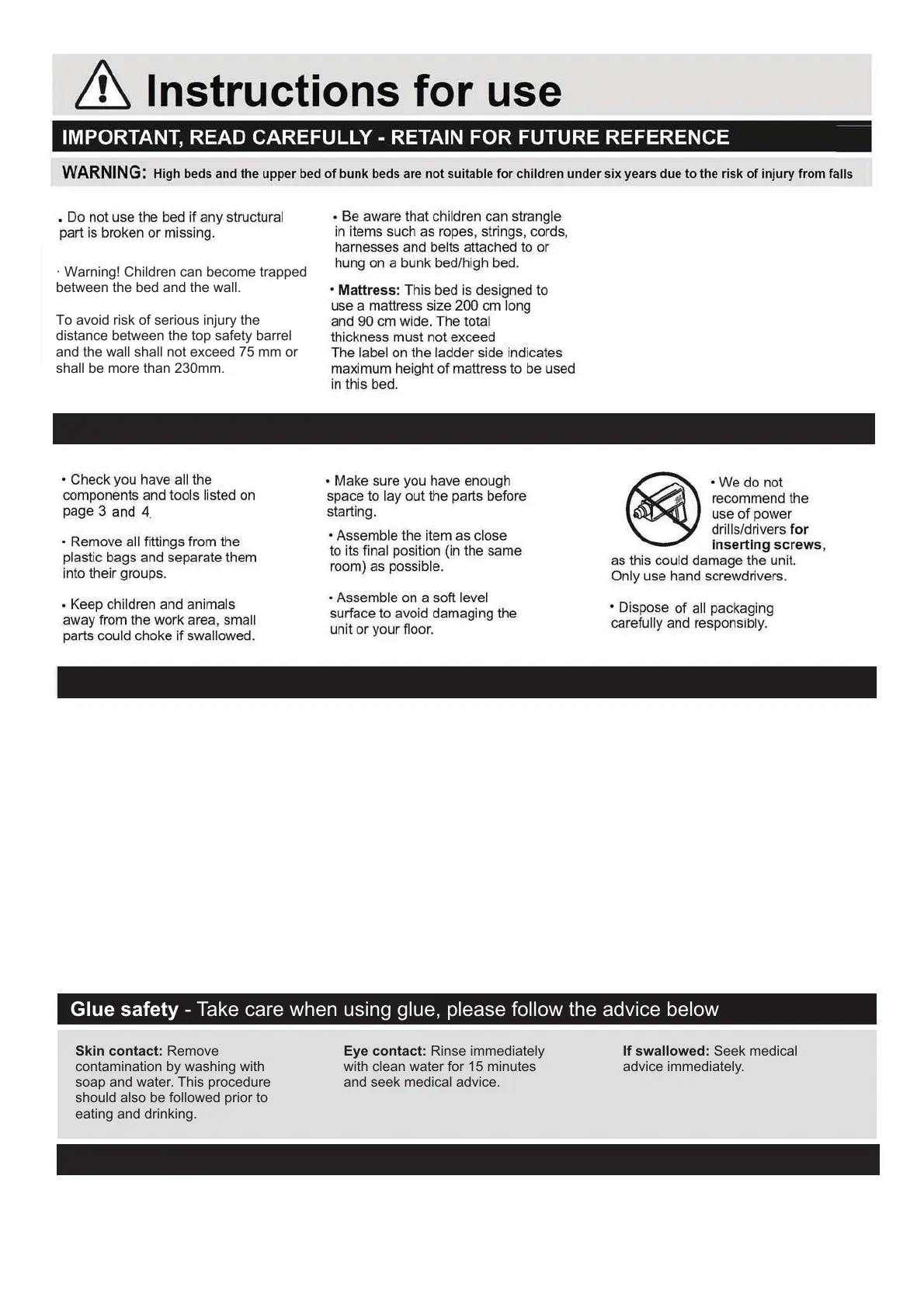 Instructions for use

IMPORTANT, READ CAREFULLY - RETAIN FOR FUTURE REFERENCE

WARNING: High beds and the upper bed of bunk beds are not suitable for children under six years due to the risk of injury from falls

• Do not use the bed if any structural part is broken or missing.

· Warning! Children can become trapped between the bed and the wall.

To avoid risk of serious injury the distance between the top safety barrel and the wall shall not exceed 75 mm or shall be more than 230mm.

• Be aware that children can strangle in items such as ropes, strings, cords, harnesses and belts attached to or hung on a bunk bed/high bed.

• Mattress: This bed is designed to use a mattress size 200 cm long and 90 cm wide. The total thickness must not exceed The label on the ladder side indicates maximum height of mattress to be used in this bed.

• Check you have all the components and tools listed on page 3 and 4.

• Remove all fittings from the plastic bags and separate them into their groups.

• Keep children and animals away from the work area, small parts could choke if swallowed.

• Make sure you have enough space to lay out the parts before starting.

• Assemble the item as close to its final position (in the same room) as possible.

• Assemble on a soft level surface to avoid damaging the unit or your floor.

• We do not recommend the use of power drills/drivers for inserting screws, as this could damage the unit. Only use hand screwdrivers.

• Dispose of all packaging carefully and responsibly.

Glue safety - Take care when using glue, please follow the advice below

Skin contact: Remove contamination by washing with soap and water. This procedure should also be followed prior to eating and drinking.

Eye contact: Rinse immediately with clean water for 15 minutes and seek medical advice.

If swallowed: Seek medical advice immediately.